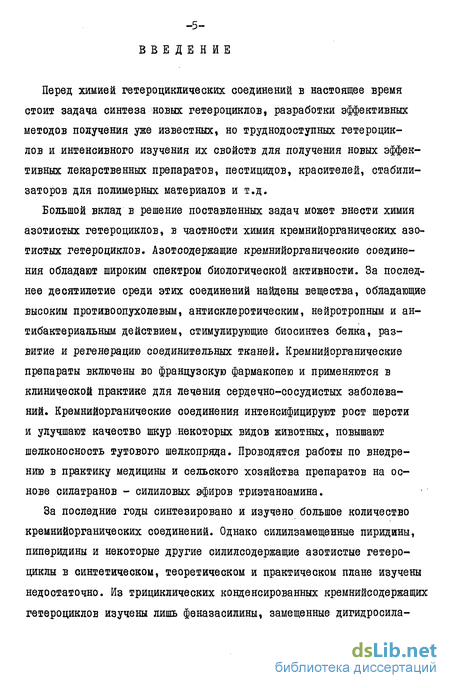 -5-

ВВЕДЕНИЕ

Перед химией гетероциклических соединений в настоящее время стоит задача синтеза новых гетероциклов, разработки эффективных методов получения уже известных, но труднодоступных гетероциклов и интенсивного изучения их свойств для получения новых эффективных лекарственных препаратов, пестицидов, красителей, стабилизаторов для полимерных материалов и т.д.

Большой вклад в решение поставленных задач может внести химия азотистых гетероциклов, в частности химия кремнийорганических азотистых гетероциклов. Азотсодержащие кремнийорганические соединения обладают широким спектром биологической активности. За последнее десятилетие среди этих соединений найдены вещества, обладающие высоким противоопухолевым, антисклеротическим, нейротропным и антибактериальным действием, стимулирующие биосинтез белка, развитие и регенерацию соединительных тканей. Кремнийорганические препараты включены во французскую фармакопею и применяются в клинической практике для лечения сердечно-сосудистых заболеваний. Кремнийорганические соединения интенсифицируют рост шерсти и улучшают качество шкур некоторых видов животных, повышают шелконосность тутового шелкопряда. Проводятся работы по внедрению в практику медицины и сельского хозяйства препаратов на основе силатранов - силиловых эфиров триэтаноамина.

За последние годы синтезировано и изучено большое количество кремнийорганических соединений. Однако силилзамещенные пиридины, пиперидины и некоторые другие силилсодержащие азотистые гетероциклы в синтетическом, теоретическом и практическом плане изучены недостаточно. Из трициклических конденсированных кремнийсодержащих гетероциклов изучены лишь феназасилины, замещенные дигидросила-

dsLib.net
библиотека диссертаций